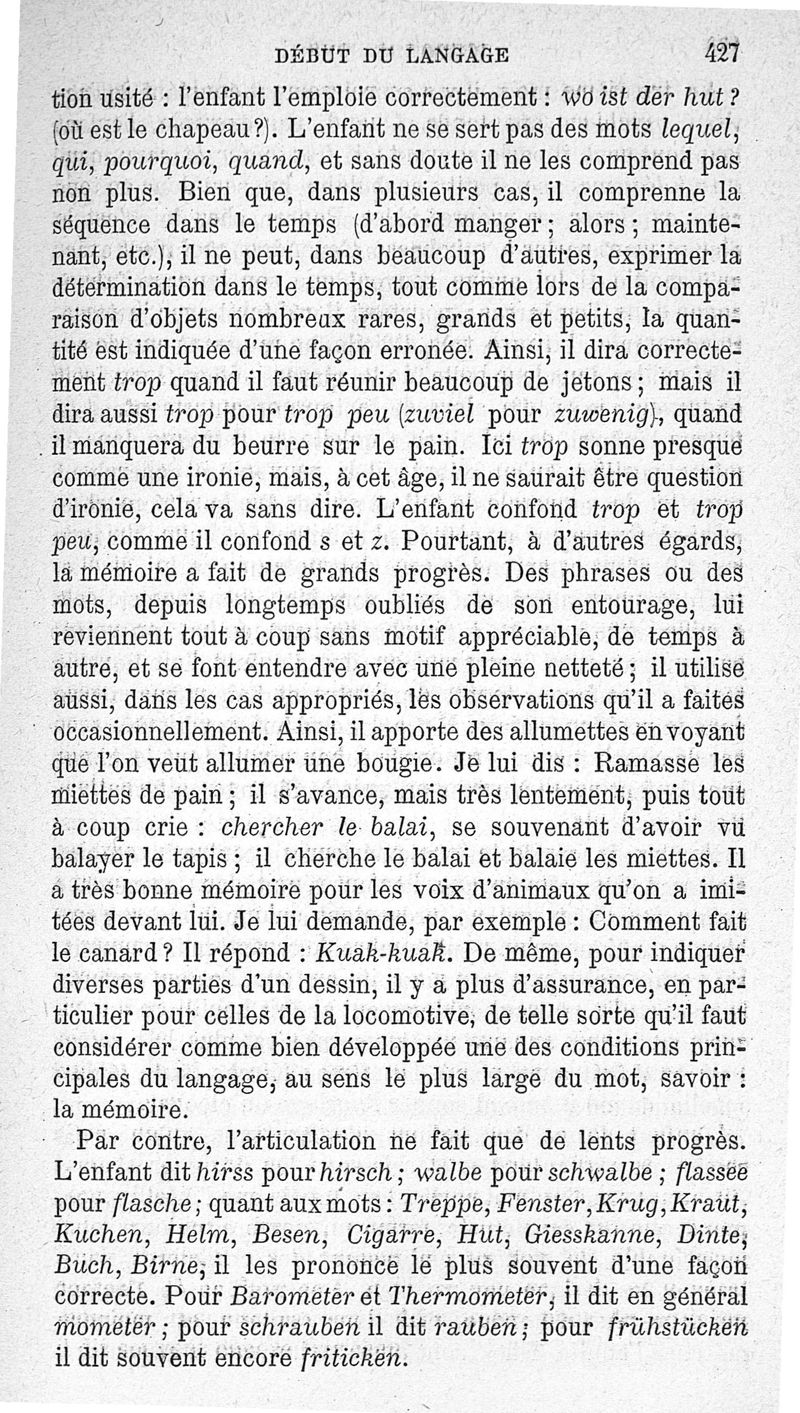 DÉBUT DU LANGAGE 427

tion usité : l'enfant l'emploie correctement : wo ist der hut ? (où est le chapeau ?). L'enfant ne se sert pas des mots lequel, qui, pourquoi, quand, et sans doute il ne les comprend pas non plus. Bien que, dans plusieurs cas, il comprenne la séquence dans le temps (d'abord manger ; alors ; maintenant, etc.), il ne peut, dans beaucoup d'autres, exprimer la détermination dans le temps, tout comme lors de la comparaison d'objets nombreux rares, grands et petits, la quantité est indiquée d'une façon erronée. Ainsi, il dira correctement trop quand il faut réunir beaucoup de jetons ; mais il dira aussi trop pour trop peu (zuviel pour zuwenig), quand il manquera du beurre sur le pain. Ici trop sonne presque comme une ironie, mais, à cet âge, il ne saurait être question d'ironie, cela va sans dire. L'enfant confond trop et trop peu, comme il confond s et z. Pourtant, à d'autres égards, la mémoire a fait de grands progrès. Des phrases ou des mots, depuis longtemps oubliés de son entourage, lui reviennent tout à coup sans motif appréciable, de temps à autre, et se font entendre avec une pleine netteté ; il utilise aussi, dans les cas appropriés, les observations qu'il a faites occasionnellement. Ainsi, il apporte des allumettes en voyant que l'on veut allumer une bougie. Je lui dis : Ramasse les miettes de pain ; il s'avance, mais très lentement, puis tout à coup crie : chercher le balai, se souvenant d'avoir vu balayer le tapis ; il cherche le balai et balaie les miettes. Il a très bonne mémoire pour les voix d'animaux qu'on a imitées devant lui. Je lui demande, par exemple : Comment fait le canard ? Il répond : Kuak-kuak. De même, pour indiquer diverses parties d'un dessin, il y a plus d'assurance, en particulier pour celles de la locomotive, de telle sorte qu'il faut considérer comme bien développée une des conditions principales du langage, au sens le plus large du mot, savoir : la mémoire.

Par contre, l'articulation ne fait que de lents progrès. L'enfant dit hirss pour hirsch ; walbe pour schwalbe ; flassee pour flasche ; quant aux mots : Treppe, Fenster, Krug, Kraut, Kuchen, Helm, Besen, Cigarre, Hut, Giesskanne, Dinte, Buch, Birne, il les prononce le plus souvent d'une façon correcte. Pour Barometer et Thermometer, il dit en général mometer ; pour schrauben il dit rauben ; pour frühstücken il dit souvent encore friticken.